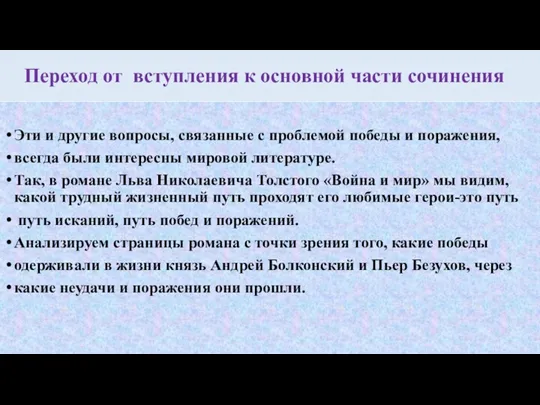 Переход от вступления к основной части сочинения

• Эти и другие вопросы, связанные с проблемой победы и поражения,
• всегда были интересны мировой литературе.
• Так, в романе Льва Николаевича Толстого «Война и мир» мы видим, какой трудный жизненный путь проходят его любимые герои-это путь
• путь исканий, путь побед и поражений.
• Анализируем страницы романа с точки зрения того, какие победы
• одерживали в жизни князь Андрей Болконский и Пьер Безухов, через
• какие неудачи и поражения они прошли.